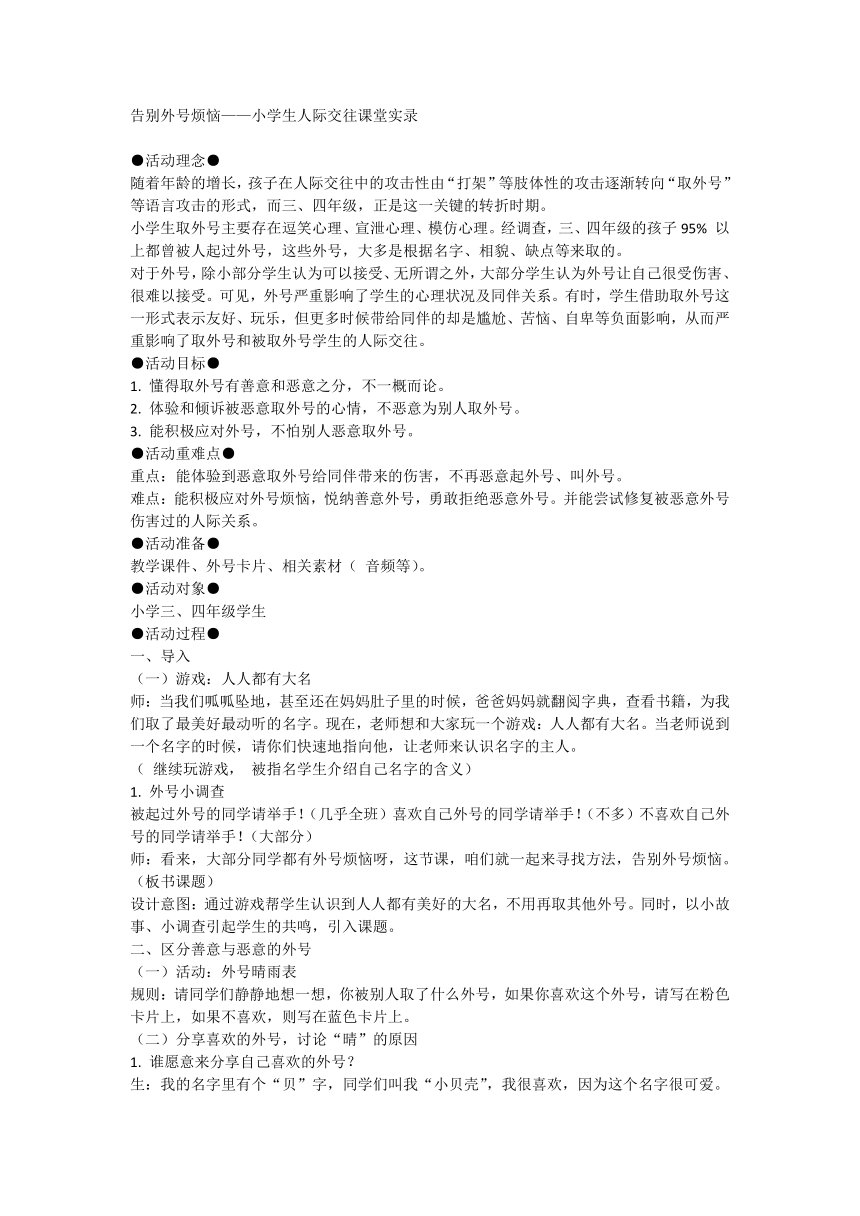 告别外号烦恼——小学生人际交往课堂实录

●活动理念●
随着年龄的增长，孩子在人际交往中的攻击性由“打架”等肢体性的攻击逐渐转向“取外号”等语言攻击的形式，而三、四年级，正是这一关键的转折时期。
小学生取外号主要存在逗笑心理、宣泄心理、模仿心理。经调查，三、四年级的孩子 95% 以上都曾被人起过外号，这些外号，大多是根据名字、相貌、缺点等来取的。
对于外号，除小部分学生认为可以接受、无所谓之外，大部分学生认为外号让自己很受伤害、很难以接受。可见，外号严重影响了学生的心理状况及同伴关系。有时，学生借助取外号这一形式表示友好、玩乐，但更多时候带给同伴的却是尴尬、苦恼、自卑等负面影响，从而严重影响了取外号和被取外号学生的人际交往。
●活动目标●
1. 懂得取外号有善意和恶意之分，不一概而论。
2. 体验和倾诉被恶意取外号的心情，不恶意为别人取外号。
3. 能积极应对外号，不怕别人恶意取外号。
●活动重难点●
重点：能体验到恶意取外号给同伴带来的伤害，不再恶意起外号、叫外号。
难点：能积极应对外号烦恼，悦纳善意外号，勇敢拒绝恶意外号。并能尝试修复被恶意外号伤害过的人际关系。
●活动准备●
教学课件、外号卡片、相关素材（ 音频等)。
●活动对象●
小学三、四年级学生
●活动过程●
一、导入
（一）游戏：人人都有大名
师：当我们呱呱坠地，甚至还在妈妈肚子里的时候，爸爸妈妈就翻阅字典，查看书籍，为我们取了最美好最动听的名字。现在，老师想和大家玩一个游戏：人人都有大名。当老师说到一个名字的时候，请你们快速地指向他，让老师来认识名字的主人。
（ 继续玩游戏， 被指名学生介绍自己名字的含义）
1. 外号小调查
被起过外号的同学请举手!（几乎全班）喜欢自己外号的同学请举手!（不多）不喜欢自己外号的同学请举手!（大部分）
师：看来，大部分同学都有外号烦恼呀，这节课，咱们就一起来寻找方法，告别外号烦恼。（板书课题）
设计意图：通过游戏帮学生认识到人人都有美好的大名，不用再取其他外号。同时，以小故事、小调查引起学生的共鸣，引入课题。
二、区分善意与恶意的外号
（一）活动：外号晴雨表
规则：请同学们静静地想一想，你被别人取了什么外号，如果你喜欢这个外号，请写在粉色卡片上，如果不喜欢，则写在蓝色卡片上。
（二）分享喜欢的外号，讨论“晴”的原因
1. 谁愿意来分享自己喜欢的外号？
生：我的名字里有个“贝”字，同学们叫我“小贝壳”，我很喜欢，因为这个名字很可爱。